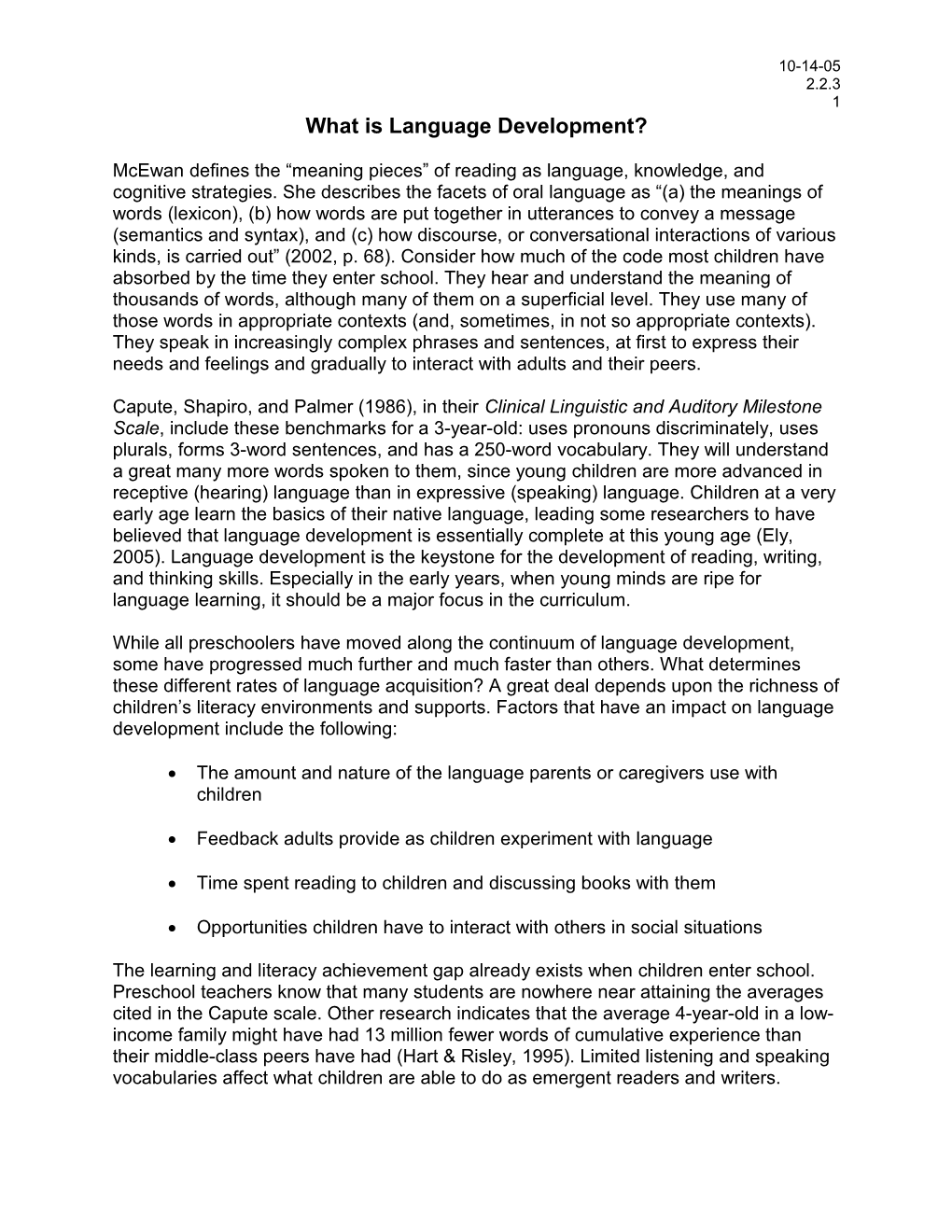 10-14-05
2.2.3
1

What is Language Development?

McEwan defines the “meaning pieces” of reading as language, knowledge, and cognitive strategies. She describes the facets of oral language as “(a) the meanings of words (lexicon), (b) how words are put together in utterances to convey a message (semantics and syntax), and (c) how discourse, or conversational interactions of various kinds, is carried out” (2002, p. 68). Consider how much of the code most children have absorbed by the time they enter school. They hear and understand the meaning of thousands of words, although many of them on a superficial level. They use many of those words in appropriate contexts (and, sometimes, in not so appropriate contexts). They speak in increasingly complex phrases and sentences, at first to express their needs and feelings and gradually to interact with adults and their peers.

Capute, Shapiro, and Palmer (1986), in their Clinical Linguistic and Auditory Milestone Scale, include these benchmarks for a 3-year-old: uses pronouns discriminately, uses plurals, forms 3-word sentences, and has a 250-word vocabulary. They will understand a great many more words spoken to them, since young children are more advanced in receptive (hearing) language than in expressive (speaking) language. Children at a very early age learn the basics of their native language, leading some researchers to have believed that language development is essentially complete at this young age (Ely, 2005). Language development is the keystone for the development of reading, writing, and thinking skills. Especially in the early years, when young minds are ripe for language learning, it should be a major focus in the curriculum.

While all preschoolers have moved along the continuum of language development, some have progressed much further and much faster than others. What determines these different rates of language acquisition? A great deal depends upon the richness of children’s literacy environments and supports. Factors that have an impact on language development include the following:

• The amount and nature of the language parents or caregivers use with children

• Feedback adults provide as children experiment with language

• Time spent reading to children and discussing books with them

• Opportunities children have to interact with others in social situations

The learning and literacy achievement gap already exists when children enter school. Preschool teachers know that many students are nowhere near attaining the averages cited in the Capute scale. Other research indicates that the average 4-year-old in a low-income family might have had 13 million fewer words of cumulative experience than their middle-class peers have had (Hart & Risley, 1995). Limited listening and speaking vocabularies affect what children are able to do as emergent readers and writers.